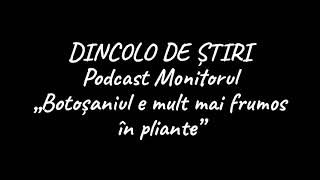 DINCOLO DE ȘTIRI
Podcast Monitorul
„Botoșaniul e mult mai frumos în pliante”